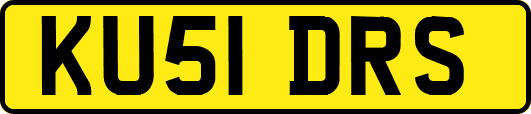 KU51 DRS